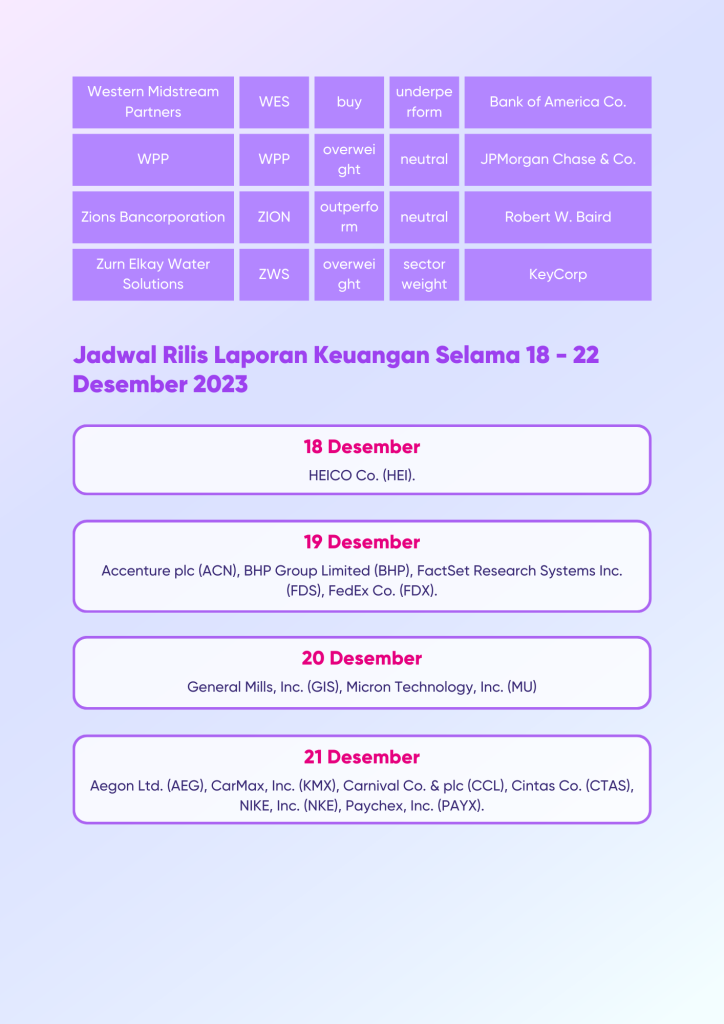 | Western Midstream Partners | WES | buy | underperform | Bank of America Co. |
|---|---|---|---|---|
| WPP | WPP | overweight | neutral | JPMorgan Chase & Co. |
| Zions Bancorporation | ZION | outperform | neutral | Robert W. Baird |
| Zurn Elkay Water Solutions | ZWS | overweight | sector weight | KeyCorp |

Jadwal Rilis Laporan Keuangan Selama 18 - 22 Desember 2023

18 Desember

HEICO Co. (HEI).

19 Desember

Accenture plc (ACN), BHP Group Limited (BHP), FactSet Research Systems Inc. (FDS), FedEx Co. (FDX).

20 Desember

General Mills, Inc. (GIS), Micron Technology, Inc. (MU)

21 Desember

Aegon Ltd. (AEG), CarMax, Inc. (KMX), Carnival Co. & plc (CCL), Cintas Co. (CTAS), NIKE, Inc. (NKE), Paychex, Inc. (PAYX).